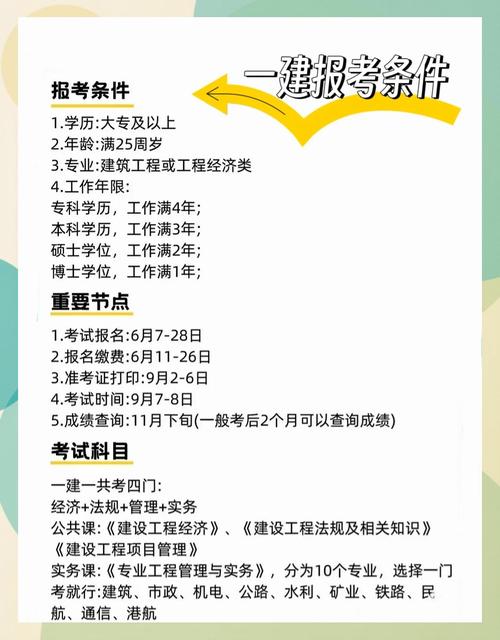 一建报考条件

报考条件

1.学历:大专及以上
2.年龄:满25周岁
3.专业:建筑工程或工程经济类
4.工作年限:
专科学历，工作满4年;
本科学历，工作满3年;
硕士学位，工作满2年;
博士学位，工作满1年;

重要节点

1.考试报名:6月7-28日
2.报名缴费:6月11-26日
3.准考证打印:9月2-6日
4.考试时间:9月7-8日
5.成绩查询:11月下旬(一般考后2个月可以查询成绩)

考试科目

一建一共考四门:
经济+法规+管理+实务
公共课:《建设工程经济》、《建设工程法规及相关知识》《建设工程项目管理》
实务课:《专业工程管理与实务》，分为10个专业，选择一门考就行:建筑、市政、机电、公路、水利、矿业、铁路、民航、通信、港航